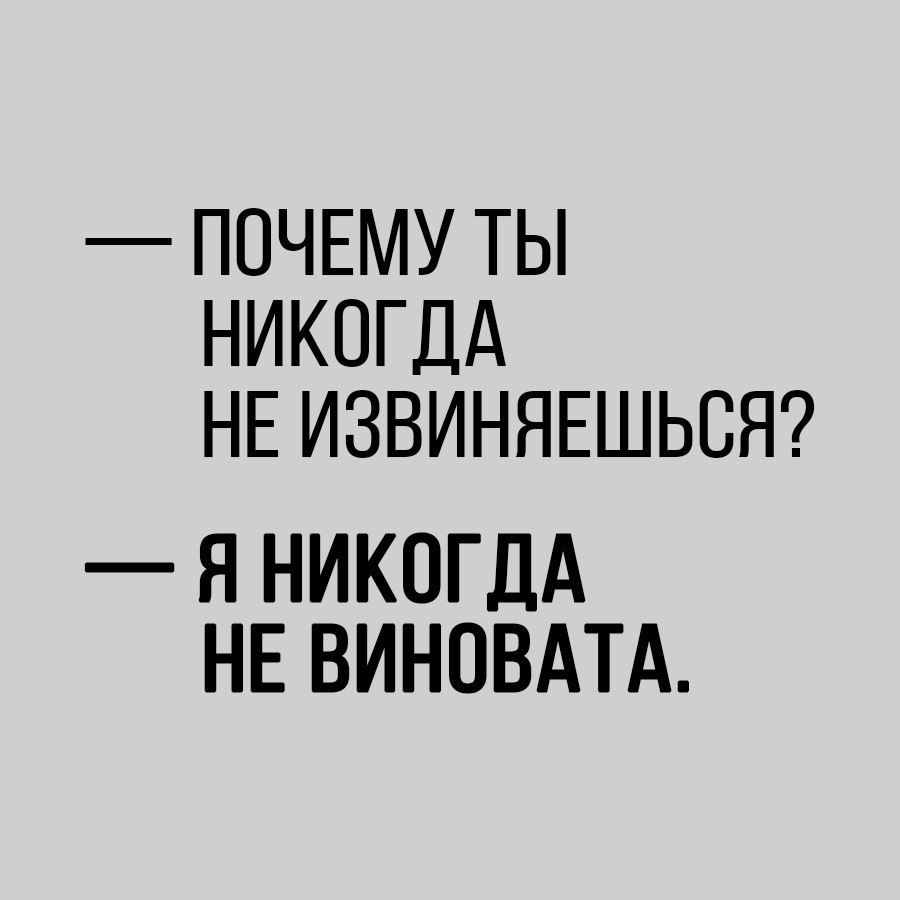 — ПОЧЕМУ ТЫ НИКОГДА НЕ ИЗВИНЯЕШЬСЯ?

— Я НИКОГДА НЕ ВИНОВАТА.